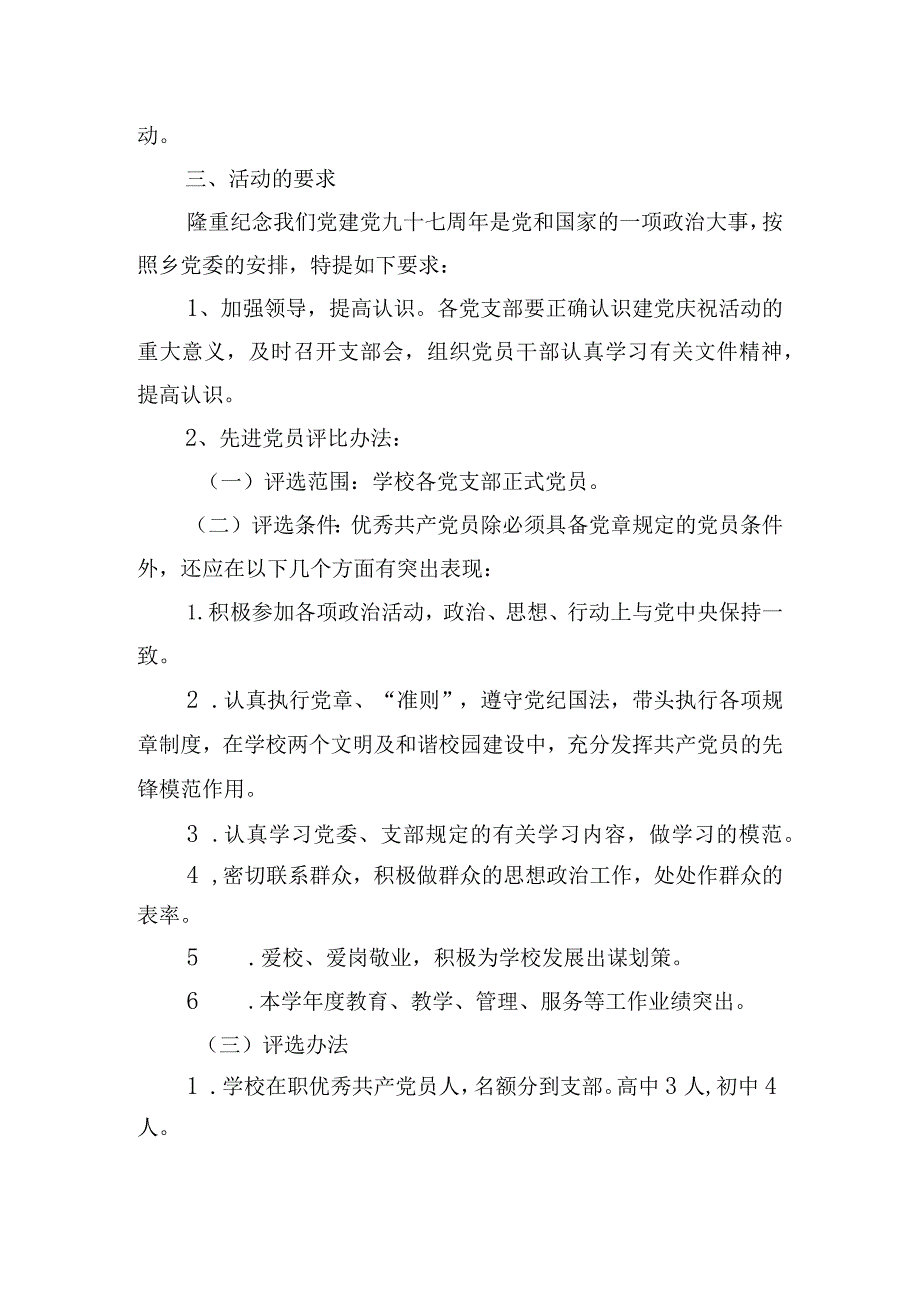 动。

三、活动的要求

隆重纪念我们党建党九十七周年是党和国家的一项政治大事，按照乡党委的安排，特提如下要求：

1、加强领导，提高认识。各党支部要正确认识建党庆祝活动的重大意义，及时召开支部会，组织党员干部认真学习有关文件精神，提高认识。

2、先进党员评比办法：

（一）评选范围：学校各党支部正式党员。

（二）评选条件：优秀共产党员除必须具备党章规定的党员条件外，还应在以下几个方面有突出表现：

1.积极参加各项政治活动，政治、思想、行动上与党中央保持一致。

2．认真执行党章、“准则”，遵守党纪国法，带头执行各项规章制度，在学校两个文明及和谐校园建设中，充分发挥共产党员的先锋模范作用。

3．认真学习党委、支部规定的有关学习内容，做学习的模范。

4，密切联系群众，积极做群众的思想政治工作，处处作群众的表率。

5　．爱校、爱岗敬业，积极为学校发展出谋划策。

6　．本学年度教育、教学、管理、服务等工作业绩突出。

（三）评选办法

1．学校在职优秀共产党员人，名额分到支部。高中3人，初中4人。